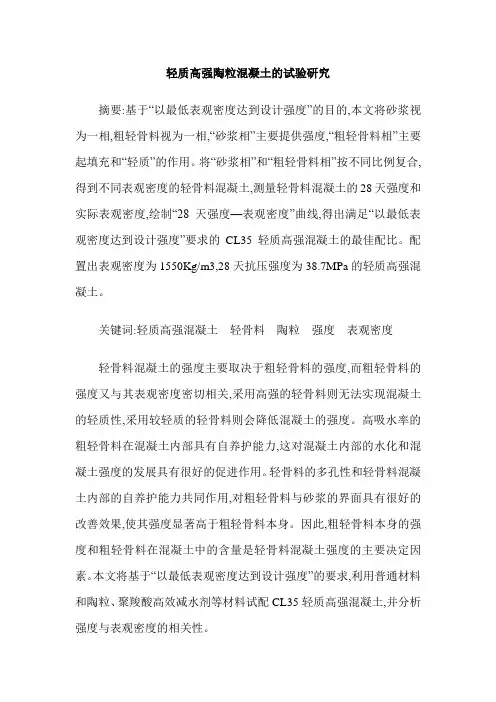 轻质高强陶粒混凝土的试验研究

摘要:基于“以最低表观密度达到设计强度”的目的,本文将砂浆视为一相,粗轻骨料视为一相,“砂浆相”主要提供强度,“粗轻骨料相”主要起填充和“轻质”的作用。将“砂浆相”和“粗轻骨料相”按不同比例复合,得到不同表观密度的轻骨料混凝土,测量轻骨料混凝土的28天强度和实际表观密度,绘制“28 天强度—表观密度”曲线,得出满足“以最低表观密度达到设计强度”要求的 CL35 轻质高强混凝土的最佳配比。配置出表观密度为1550Kg/m3,28天抗压强度为38.7MPa的轻质高强混凝土。

关键词:轻质高强混凝土　轻骨料　陶粒　强度　表观密度

轻骨料混凝土的强度主要取决于粗轻骨料的强度,而粗轻骨料的强度又与其表观密度密切相关,采用高强的轻骨料则无法实现混凝土的轻质性,采用较轻质的轻骨料则会降低混凝土的强度。高吸水率的粗轻骨料在混凝土内部具有自养护能力,这对混凝土内部的水化和混凝土强度的发展具有很好的促进作用。轻骨料的多孔性和轻骨料混凝土内部的自养护能力共同作用,对粗轻骨料与砂浆的界面具有很好的改善效果,使其强度显著高于粗轻骨料本身。因此,粗轻骨料本身的强度和粗轻骨料在混凝土中的含量是轻骨料混凝土强度的主要决定因素。本文将基于“以最低表观密度达到设计强度”的要求,利用普通材料和陶粒、聚羧酸高效减水剂等材料试配CL35轻质高强混凝土,并分析强度与表观密度的相关性。